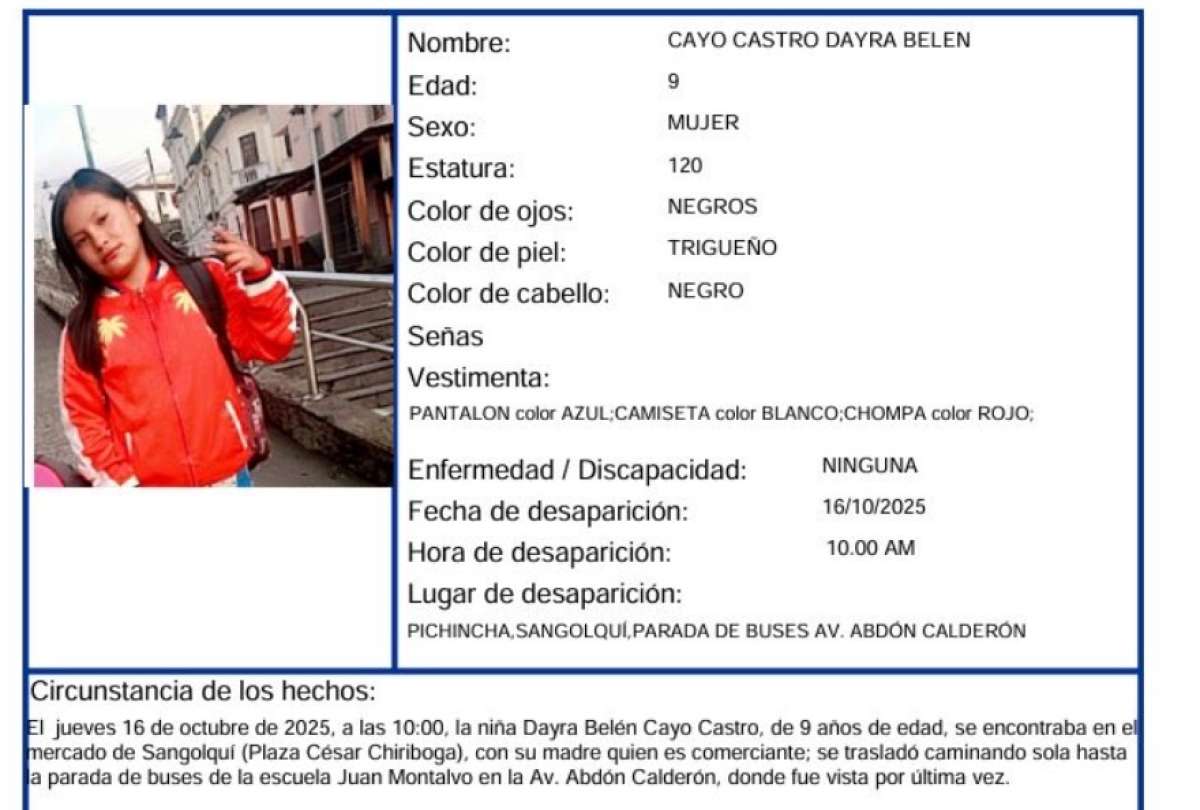 Nombre: CAYO CASTRO DAYRA BELEN
Edad: 9
Sexo: MUJER
Estatura: 120
Color de ojos: NEGROS
Color de piel: TRIGUEÑO
Color de cabello: NEGRO
Señas
Vestimenta:
PANTALON color AZUL;CAMISETA color BLANCO;CHOMPA color ROJO;

Enfermedad / Discapacidad: NINGUNA
Fecha de desaparición: 16/10/2025
Hora de desaparición: 10.00 AM
Lugar de desaparición:
PICHINCHA,SANGOLQUÍ,PARADA DE BUSES AV. ABDÓN CALDERÓN

Circunstancia de los hechos:
El jueves 16 de octubre de 2025, a las 10:00, la niña Dayra Belén Cayo Castro, de 9 años de edad, se encontraba en el mercado de Sangolquí (Plaza César Chiriboga), con su madre quien es comerciante; se trasladó caminando sola hasta la parada de buses de la escuela Juan Montalvo en la Av. Abdón Calderón, donde fue vista por última vez.